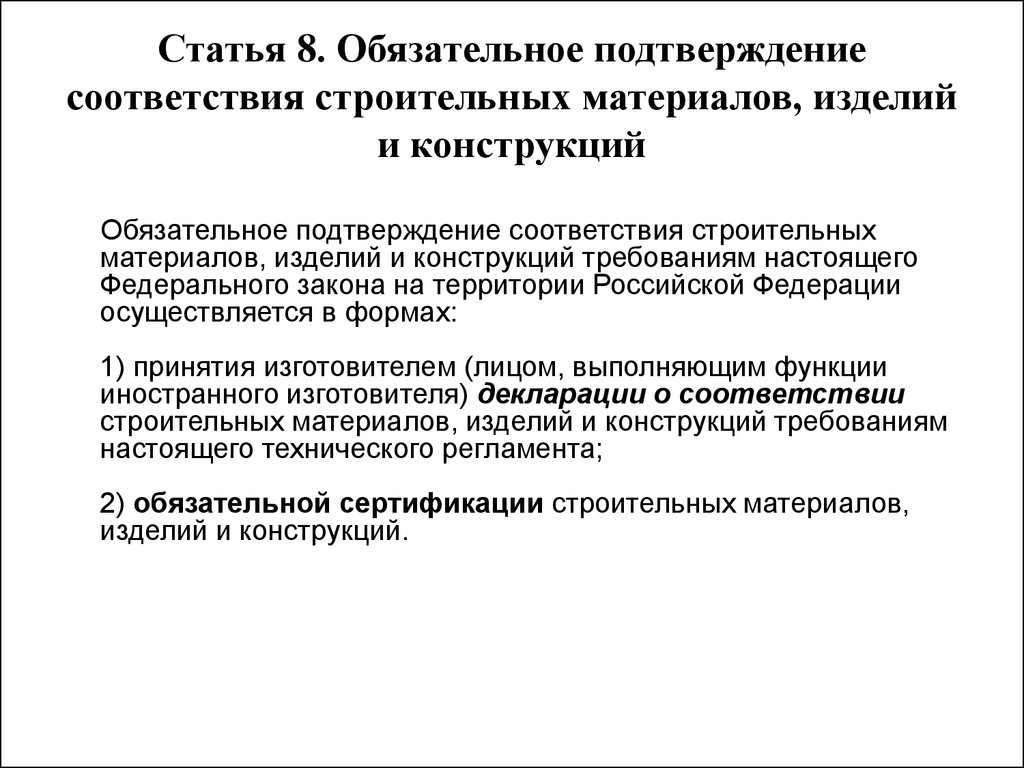 Статья 8. Обязательное подтверждение соответствия строительных материалов, изделий и конструкций

Обязательное подтверждение соответствия строительных материалов, изделий и конструкций требованиям настоящего Федерального закона на территории Российской Федерации осуществляется в формах:

1) принятия изготовителем (лицом, выполняющим функции иностранного изготовителя) декларации о соответствии строительных материалов, изделий и конструкций требованиям настоящего технического регламента;

2) обязательной сертификации строительных материалов, изделий и конструкций.